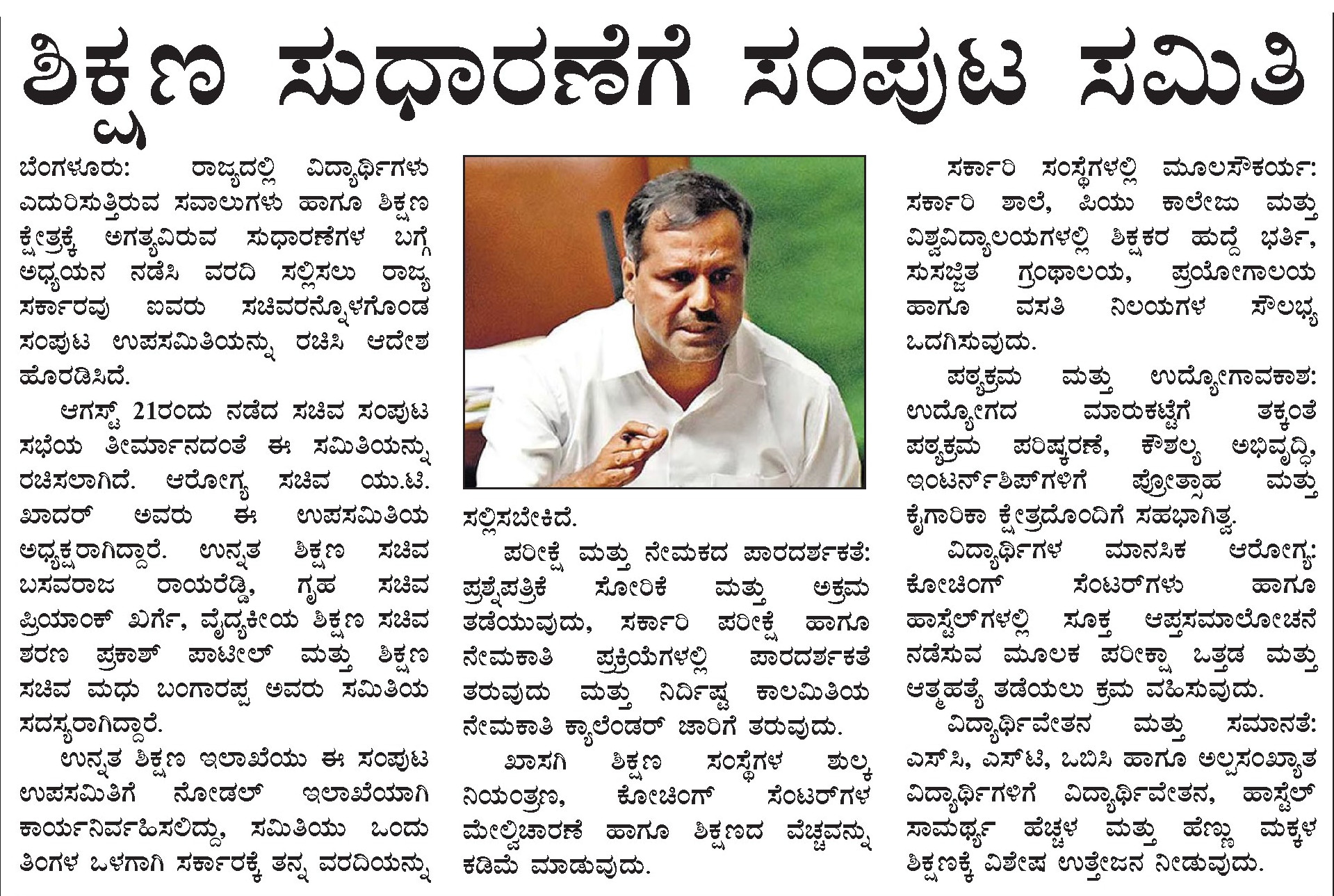 ಶಿಕ್ಷಣ ಸುಧಾರಣೆಗೆ ಸಂಪುಟ ಸಮಿತಿ

ಬೆಂಗಳೂರು: ರಾಜ್ಯದಲ್ಲಿ ವಿದ್ಯಾರ್ಥಿಗಳು ಎದುರಿಸುತ್ತಿರುವ ಸವಾಲುಗಳು ಹಾಗೂ ಶಿಕ್ಷಣ ಕ್ಷೇತ್ರಕ್ಕೆ ಅಗತ್ಯವಿರುವ ಸುಧಾರಣೆಗಳ ಬಗ್ಗೆ ಅಧ್ಯಯನ ನಡೆಸಿ ವರದಿ ಸಲ್ಲಿಸಲು ರಾಜ್ಯ ಸರ್ಕಾರವು ಐವರು ಸಚಿವರನ್ನೊಳಗೊಂಡ ಸಂಪುಟ ಉಪಸಮಿತಿಯನ್ನು ರಚಿಸಿ ಆದೇಶ ಹೊರಡಿಸಿದೆ.

ಆಗಸ್ಟ್ 21ರಂದು ನಡೆದ ಸಚಿವ ಸಂಪುಟ ಸಭೆಯ ತೀರ್ಮಾನದಂತೆ ಈ ಸಮಿತಿಯನ್ನು ರಚಿಸಲಾಗಿದೆ. ಆರೋಗ್ಯ ಸಚಿವ ಯು.ಟಿ. ಖಾದರ್ ಅವರು ಈ ಉಪಸಮಿತಿಯ ಅಧ್ಯಕ್ಷರಾಗಿದ್ದಾರೆ. ಉನ್ನತ ಶಿಕ್ಷಣ ಸಚಿವ ಬಸವರಾಜ ರಾಯರೆಡ್ಡಿ, ಗೃಹ ಸಚಿವ ಪ್ರಿಯಾಂಕ್ ಖರ್ಗೆ, ವೈದ್ಯಕೀಯ ಶಿಕ್ಷಣ ಸಚಿವ ಶರಣ ಪ್ರಕಾಶ್ ಪಾಟೀಲ್ ಮತ್ತು ಶಿಕ್ಷಣ ಸಚಿವ ಮಧು ಬಂಗಾರಪ್ಪ ಅವರು ಸಮಿತಿಯ ಸದಸ್ಯರಾಗಿದ್ದಾರೆ.

ಉನ್ನತ ಶಿಕ್ಷಣ ಇಲಾಖೆಯು ಈ ಸಂಪುಟ ಉಪಸಮಿತಿಗೆ ನೋಡಲ್ ಇಲಾಖೆಯಾಗಿ ಕಾರ್ಯನಿರ್ವಹಿಸಲಿದ್ದು, ಸಮಿತಿಯು ಒಂದು ತಿಂಗಳ ಒಳಗಾಗಿ ಸರ್ಕಾರಕ್ಕೆ ತನ್ನ ವರದಿಯನ್ನು ಸಲ್ಲಿಸಬೇಕಿದೆ.

ಪರೀಕ್ಷೆ ಮತ್ತು ನೇಮಕದ ಪಾರದರ್ಶಕತೆ: ಪ್ರಶ್ನೆಪತ್ರಿಕೆ ಸೋರಿಕೆ ಮತ್ತು ಅಕ್ರಮ ತಡೆಯುವುದು, ಸರ್ಕಾರಿ ಪರೀಕ್ಷೆ ಹಾಗೂ ನೇಮಕಾತಿ ಪ್ರಕ್ರಿಯೆಗಳಲ್ಲಿ ಪಾರದರ್ಶಕತೆ ತರುವುದು ಮತ್ತು ನಿರ್ದಿಷ್ಟ ಕಾಲಮಿತಿಯ ನೇಮಕಾತಿ ಕ್ಯಾಲೆಂಡರ್ ಜಾರಿಗೆ ತರುವುದು.

ಖಾಸಗಿ ಶಿಕ್ಷಣ ಸಂಸ್ಥೆಗಳ ಶುಲ್ಕ ನಿಯಂತ್ರಣ, ಕೋಚಿಂಗ್ ಸೆಂಟರ್‌ಗಳ ಮೇಲ್ವಿಚಾರಣೆ ಹಾಗೂ ಶಿಕ್ಷಣದ ವೆಚ್ಚವನ್ನು ಕಡಿಮೆ ಮಾಡುವುದು.

ಸರ್ಕಾರಿ ಸಂಸ್ಥೆಗಳಲ್ಲಿ ಮೂಲಸೌಕರ್ಯ: ಸರ್ಕಾರಿ ಶಾಲೆ, ಪಿಯು ಕಾಲೇಜು ಮತ್ತು ವಿಶ್ವವಿದ್ಯಾಲಯಗಳಲ್ಲಿ ಶಿಕ್ಷಕರ ಹುದ್ದೆ ಭರ್ತಿ, ಸುಸಜ್ಜಿತ ಗ್ರಂಥಾಲಯ, ಪ್ರಯೋಗಾಲಯ ಹಾಗೂ ವಸತಿ ನಿಲಯಗಳ ಸೌಲಭ್ಯ ಒದಗಿಸುವುದು.

ಪಠ್ಯಕ್ರಮ ಮತ್ತು ಉದ್ಯೋಗಾವಕಾಶ: ಉದ್ಯೋಗದ ಮಾರುಕಟ್ಟೆಗೆ ತಕ್ಕಂತೆ ಪಠ್ಯಕ್ರಮ ಪರಿಷ್ಕರಣೆ, ಕೌಶಲ್ಯ ಅಭಿವೃದ್ಧಿ, ಇಂಟರ್ನ್‌ಶಿಪ್‌ಗಳಿಗೆ ಪ್ರೋತ್ಸಾಹ ಮತ್ತು ಕೈಗಾರಿಕಾ ಕ್ಷೇತ್ರದೊಂದಿಗೆ ಸಹಭಾಗಿತ್ವ.

ವಿದ್ಯಾರ್ಥಿಗಳ ಮಾನಸಿಕ ಆರೋಗ್ಯ: ಕೋಚಿಂಗ್ ಸೆಂಟರ್‌ಗಳು ಹಾಗೂ ಹಾಸ್ಟೆಲ್‌ಗಳಲ್ಲಿ ಸೂಕ್ತ ಆಪ್ತಸಮಾಲೋಚನೆ ನಡೆಸುವ ಮೂಲಕ ಪರೀಕ್ಷಾ ಒತ್ತಡ ಮತ್ತು ಆತ್ಮಹತ್ಯೆ ತಡೆಯಲು ಕ್ರಮ ವಹಿಸುವುದು.

ವಿದ್ಯಾರ್ಥಿವೇತನ ಮತ್ತು ಸಮಾನತೆ: ಎಸ್‌ಸಿ, ಎಸ್‌ಟಿ, ಒಬಿಸಿ ಹಾಗೂ ಅಲ್ಪಸಂಖ್ಯಾತ ವಿದ್ಯಾರ್ಥಿಗಳಿಗೆ ವಿದ್ಯಾರ್ಥಿವೇತನ, ಹಾಸ್ಟೆಲ್ ಸಾಮರ್ಥ್ಯ ಹೆಚ್ಚಳ ಮತ್ತು ಹೆಣ್ಣು ಮಕ್ಕಳ ಶಿಕ್ಷಣಕ್ಕೆ ವಿಶೇಷ ಉತ್ತೇಜನ ನೀಡುವುದು.